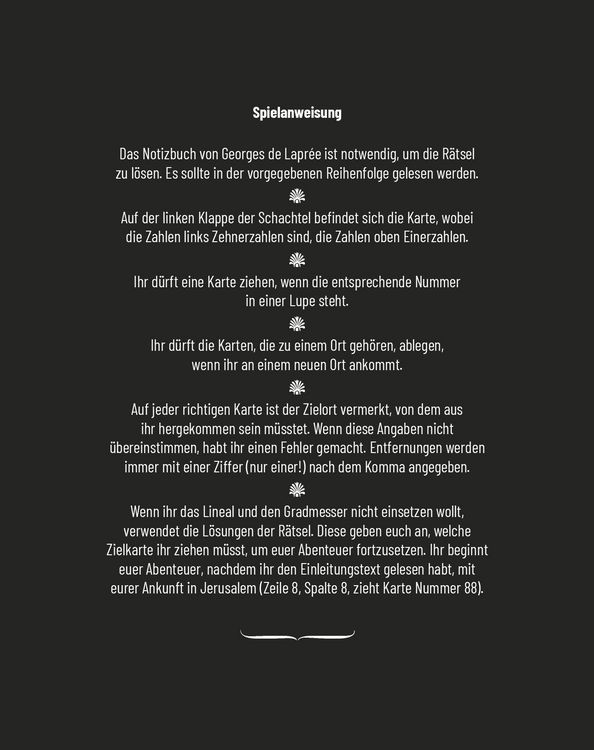 Spielanweisung

Das Notizbuch von Georges de Laprée ist notwendig, um die Rätsel zu lösen. Es sollte in der vorgegebenen Reihenfolge gelesen werden.

Auf der linken Klappe der Schachtel befindet sich die Karte, wobei die Zahlen links Zehnerzahlen sind, die Zahlen oben Einerzahlen.

Ihr dürft eine Karte ziehen, wenn die entsprechende Nummer in einer Lupe steht.

Ihr dürft die Karten, die zu einem Ort gehören, ablegen, wenn ihr an einem neuen Ort ankommt.

Auf jeder richtigen Karte ist der Zielort vermerkt, von dem aus ihr hergekommen sein müsstet. Wenn diese Angaben nicht übereinstimmen, habt ihr einen Fehler gemacht. Entfernungen werden immer mit einer Ziffer (nur einer!) nach dem Komma angegeben.

Wenn ihr das Lineal und den Gradmesser nicht einsetzen wollt, verwendet die Lösungen der Rätsel. Diese geben euch an, welche Zielkarte ihr ziehen müsst, um euer Abenteuer fortzusetzen. Ihr beginnt euer Abenteuer, nachdem ihr den Einleitungstext gelesen habt, mit eurer Ankunft in Jerusalem (Zeile 8, Spalte 8, zieht Karte Nummer 88).